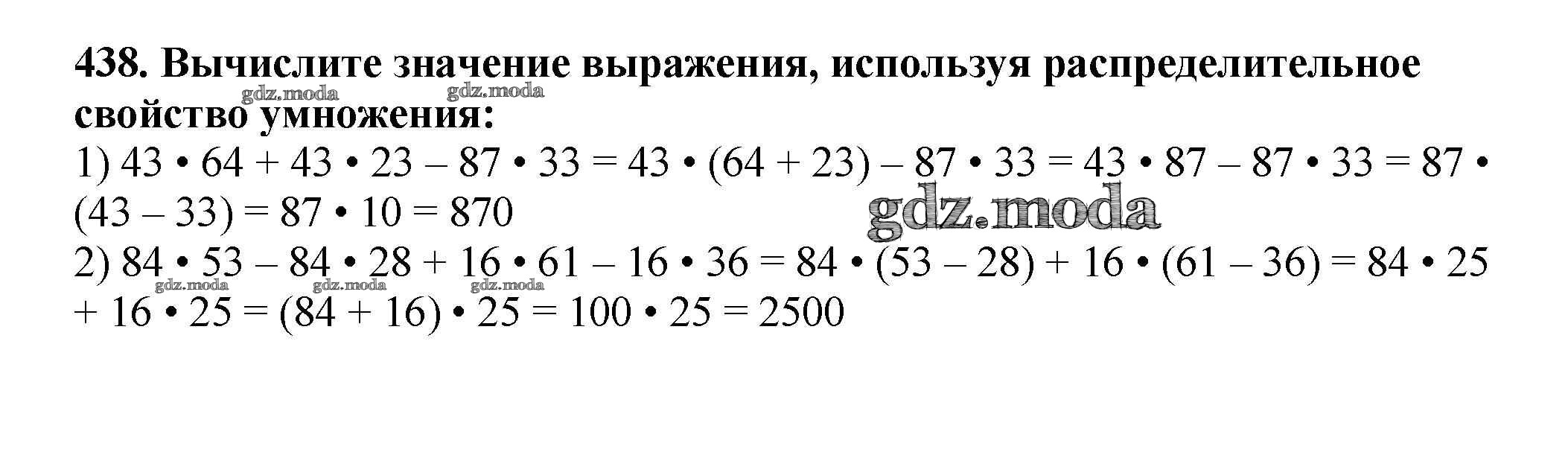 438. Вычислите значение выражения, используя распределительное свойство умножения:

1) $43 \cdot 64 + 43 \cdot 23 - 87 \cdot 33 = 43 \cdot (64 + 23) - 87 \cdot 33 = 43 \cdot 87 - 87 \cdot 33 = 87 \cdot (43 - 33) = 87 \cdot 10 = 870$

2) $84 \cdot 53 - 84 \cdot 28 + 16 \cdot 61 - 16 \cdot 36 = 84 \cdot (53 - 28) + 16 \cdot (61 - 36) = 84 \cdot 25 + 16 \cdot 25 = (84 + 16) \cdot 25 = 100 \cdot 25 = 2500$

gdz.moda